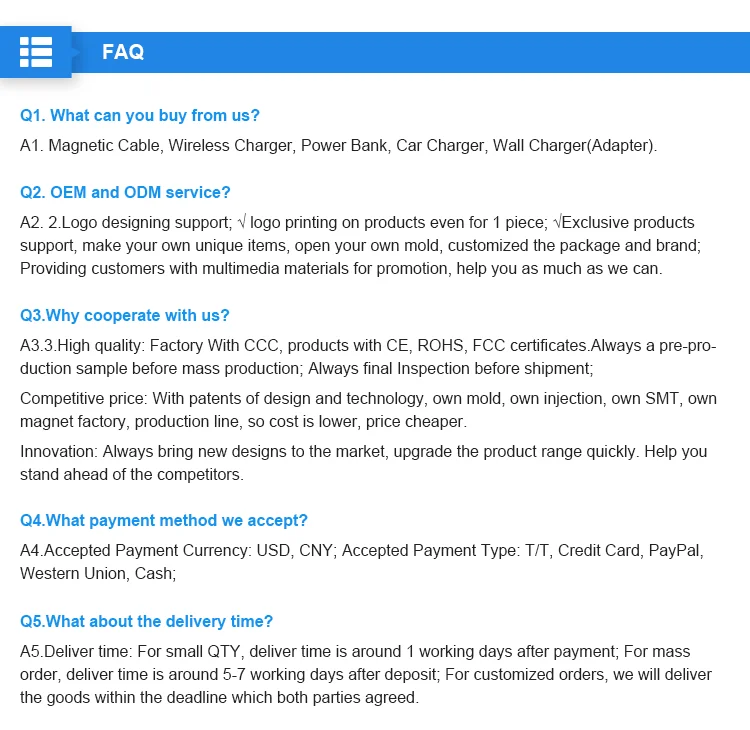 FAQ

Q1. What can you buy from us?

A1. Magnetic Cable, Wireless Charger, Power Bank, Car Charger, Wall Charger(Adapter).

Q2. OEM and ODM service?

A2. 2.Logo designing support; √ logo printing on products even for 1 piece; √Exclusive products support, make your own unique items, open your own mold, customized the package and brand; Providing customers with multimedia materials for promotion, help you as much as we can.

Q3.Why cooperate with us?

A3.3.High quality: Factory With CCC, products with CE, ROHS, FCC certificates.Always a pre-production sample before mass production; Always final Inspection before shipment;

Competitive price: With patents of design and technology, own mold, own injection, own SMT, own magnet factory, production line, so cost is lower, price cheaper.

Innovation: Always bring new designs to the market, upgrade the product range quickly. Help you stand ahead of the competitors.

Q4.What payment method we accept?

A4.Accepted Payment Currency: USD, CNY; Accepted Payment Type: T/T, Credit Card, PayPal, Western Union, Cash;

Q5.What about the delivery time?

A5.Deliver time: For small QTY, deliver time is around 1 working days after payment; For mass order, deliver time is around 5-7 working days after deposit; For customized orders, we will deliver the goods within the deadline which both parties agreed.